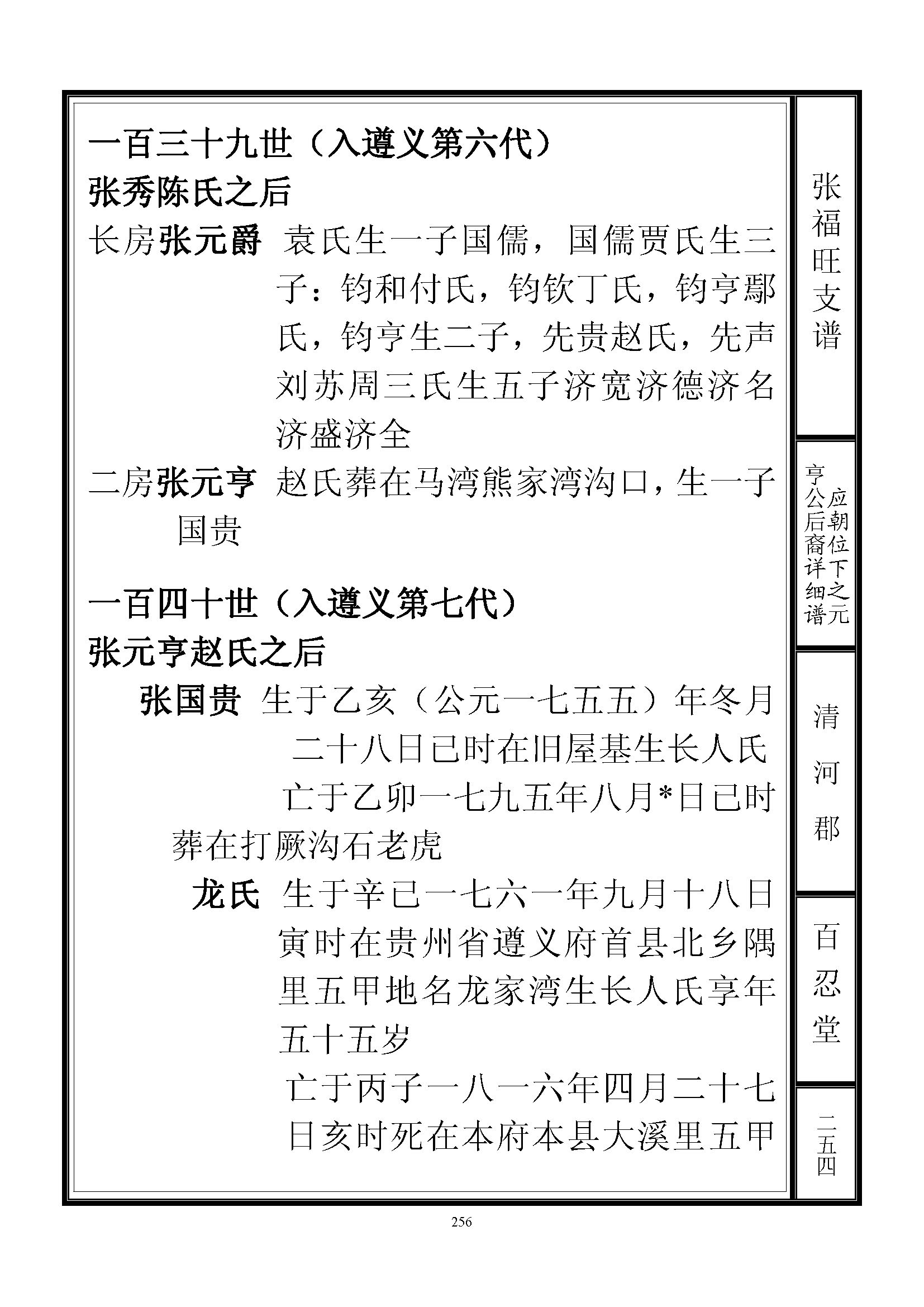 一百三十九世（入遵义第六代）
张秀陈氏之后
长房张元爵　袁氏生一子国儒，国儒贾氏生三子：钧和付氏，钧钦丁氏，钧亨鄢氏，钧亨生二子，先贵赵氏，先声刘苏周三氏生五子济宽济德济名济盛济全
二房张元亨　赵氏葬在马湾熊家湾沟口，生一子国贵

一百四十世（入遵义第七代）
张元亨赵氏之后
张国贵　生于乙亥（公元一七五五）年冬月二十八日已时在旧屋基生长人氏
亡于乙卯一七九五年八月*日已时葬在打厥沟石老虎
龙氏　生于辛已一七六一年九月十八日寅时在贵州省遵义府首县北乡隅里五甲地名龙家湾生长人氏享年五十五岁
亡于丙子一八一六年四月二十七日亥时死在本府本县大溪里五甲

张福旺支谱

应朝位下之元亨公后裔详细谱

清河郡

百忍堂

二五四

256